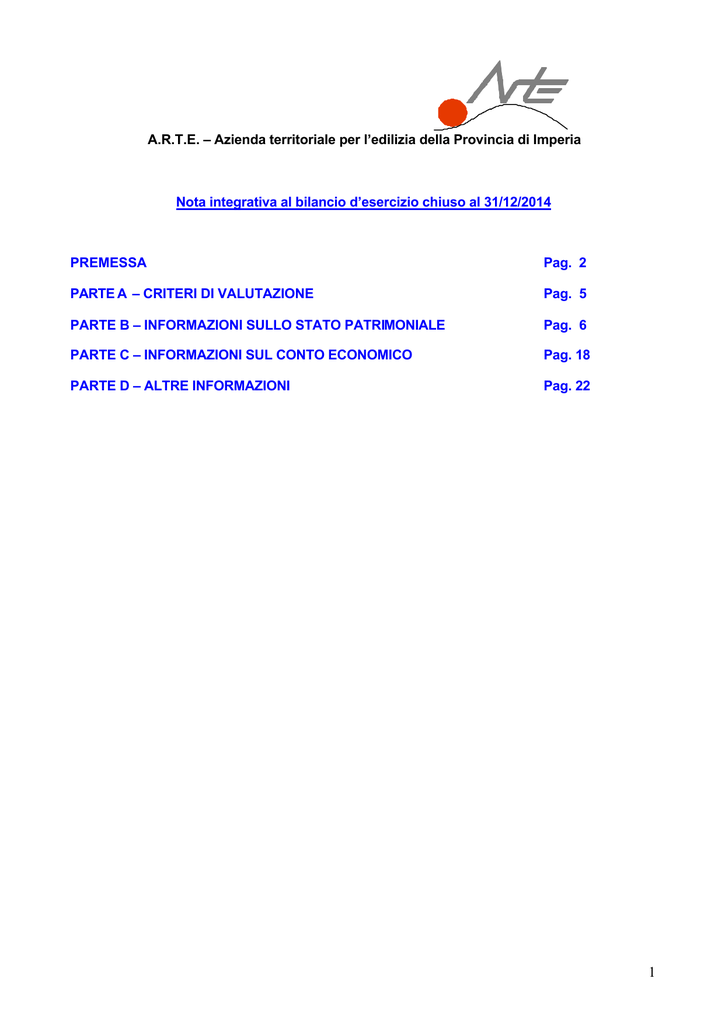 Arte

A.R.T.E. – Azienda territoriale per l'edilizia della Provincia di Imperia

Nota integrativa al bilancio d'esercizio chiuso al 31/12/2014

PREMESSA Pag. 2

PARTE A – CRITERI DI VALUTAZIONE Pag. 5

PARTE B – INFORMAZIONI SULLO STATO PATRIMONIALE Pag. 6

PARTE C – INFORMAZIONI SUL CONTO ECONOMICO Pag. 18

PARTE D – ALTRE INFORMAZIONI Pag. 22

1